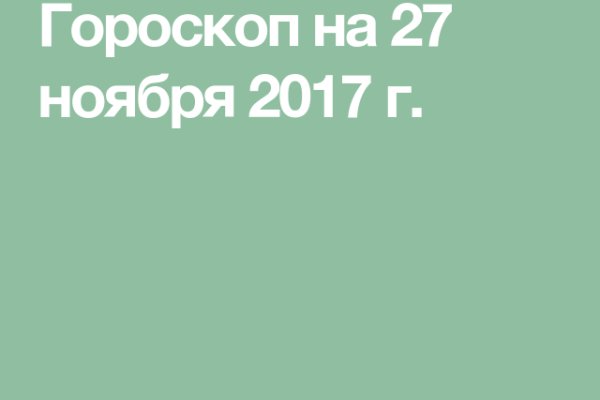 Гороскоп на 27 ноября 2017 г.